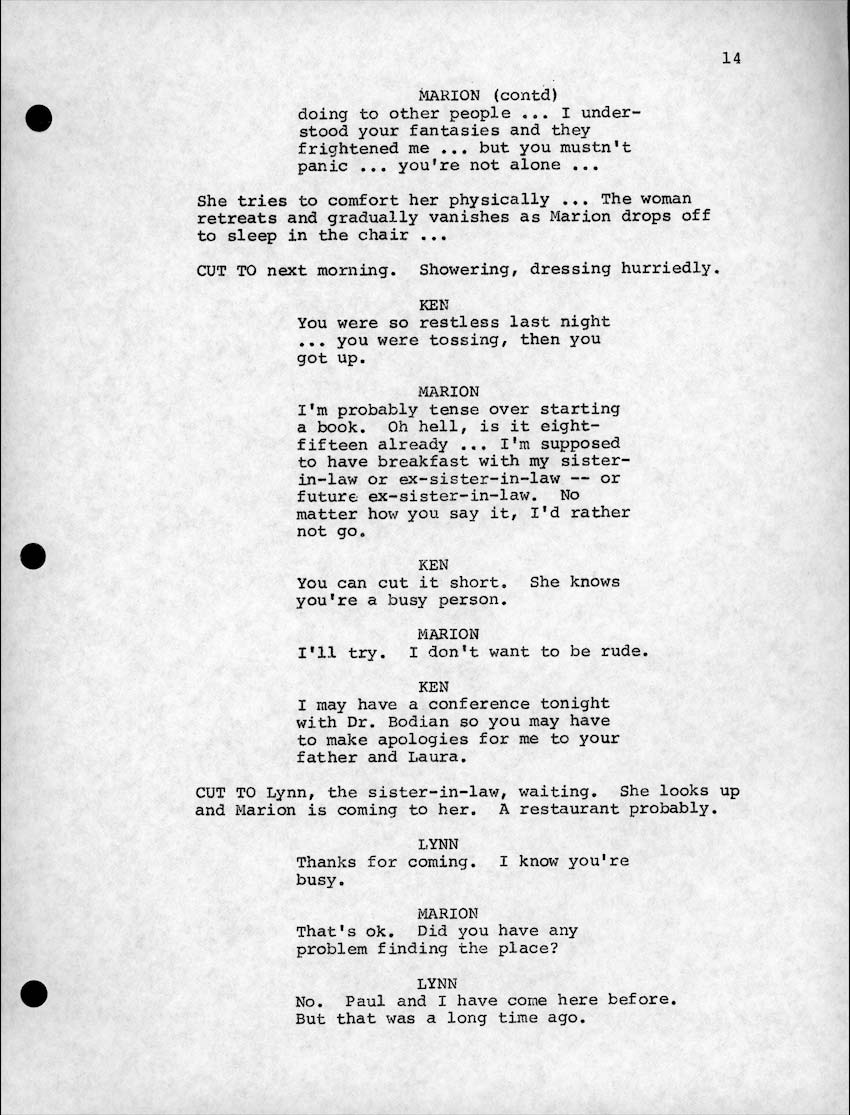 14

MARION (contd)
doing to other people ... I understood your fantasies and they frightened me ... but you mustn't panic ... you're not alone ...

She tries to comfort her physically ... The woman retreats and gradually vanishes as Marion drops off to sleep in the chair ...

CUT TO next morning. Showering, dressing hurriedly.

KEN
You were so restless last night ... you were tossing, then you got up.

MARION
I'm probably tense over starting a book. Oh hell, is it eight-fifteen already ... I'm supposed to have breakfast with my sister-in-law or ex-sister-in-law -- or future ex-sister-in-law. No matter how you say it, I'd rather not go.

KEN
You can cut it short. She knows you're a busy person.

MARION
I'll try. I don't want to be rude.

KEN
I may have a conference tonight with Dr. Bodian so you may have to make apologies for me to your father and Laura.

CUT TO Lynn, the sister-in-law, waiting. She looks up and Marion is coming to her. A restaurant probably.

LYNN
Thanks for coming. I know you're busy.

MARION
That's ok. Did you have any problem finding the place?

LYNN
No. Paul and I have come here before. But that was a long time ago.